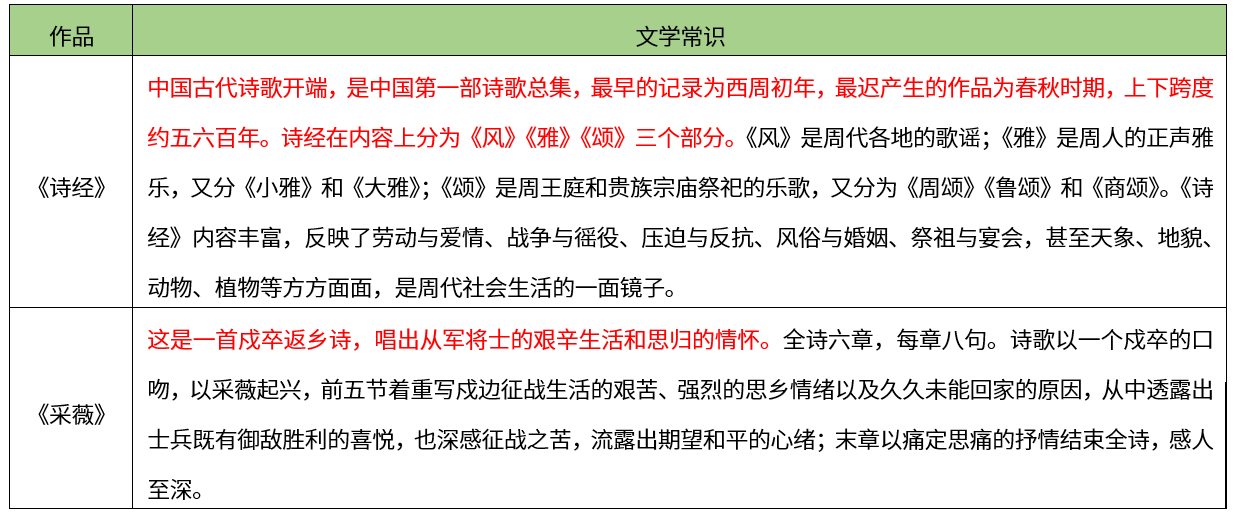 | 作品 | 文学常识 |
|---|---|
| 《诗经》 | 中国古代诗歌开端，是中国第一部诗歌总集，最早的记录为西周初年，最迟产生的作品为春秋时期，上下跨度约五六百年。诗经在内容上分为《风》《雅》《颂》三个部分。《风》是周代各地的歌谣；《雅》是周人的正声雅乐，又分《小雅》和《大雅》；《颂》是周王庭和贵族宗庙祭祀的乐歌，又分为《周颂》《鲁颂》和《商颂》。《诗经》内容丰富，反映了劳动与爱情、战争与徭役、压迫与反抗、风俗与婚姻、祭祖与宴会，甚至天象、地貌、动物、植物等方方面面，是周代社会生活的一面镜子。 |
| 《采薇》 | 这是一首戍卒返乡诗，唱出从军将士的艰辛生活和思归的情怀。全诗六章，每章八句。诗歌以一个戍卒的口吻，以采薇起兴，前五节着重写戍边征战生活的艰苦、强烈的思乡情绪以及久久未能回家的原因，从中透露出士兵既有御敌胜利的喜悦，也深感征战之苦，流露出期望和平的心绪；末章以痛定思痛的抒情结束全诗，感人至深。 |